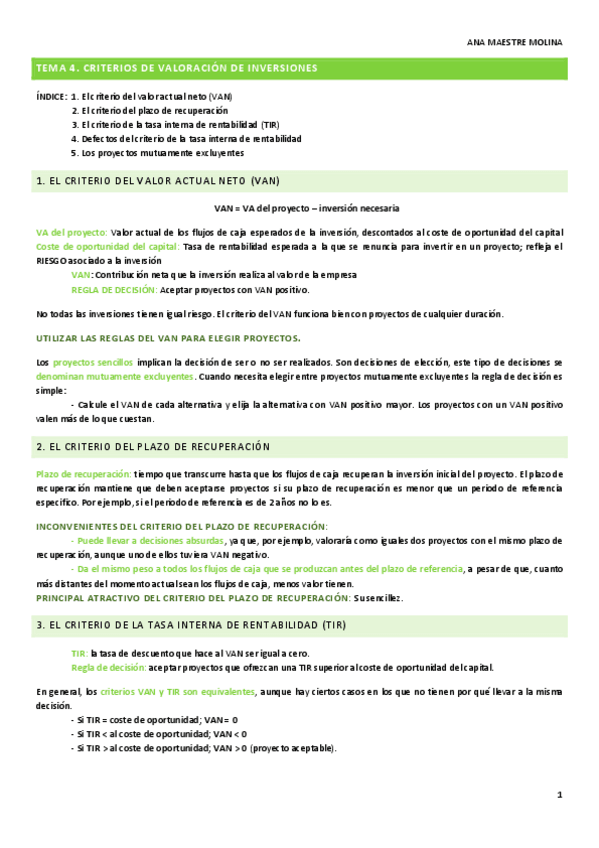 ANA MAESTRE MOLINA

TEMA 4. CRITERIOS DE VALORACIÓN DE INVERSIONES

ÍNDICE: 1. El criterio del valor actual neto (VAN)
2. El criterio del plazo de recuperación
3. El criterio de la tasa interna de rentabilidad (TIR)
4. Defectos del criterio de la tasa interna de rentabilidad
5. Los proyectos mutuamente excluyentes

1. EL CRITERIO DEL VALOR ACTUAL NETO (VAN)

VAN = VA del proyecto – inversión necesaria

VA del proyecto: Valor actual de los flujos de caja esperados de la inversión, descontados al coste de oportunidad del capital
Coste de oportunidad del capital: Tasa de rentabilidad esperada a la que se renuncia para invertir en un proyecto; refleja el RIESGO asociado a la inversión
VAN: Contribución neta que la inversión realiza al valor de la empresa
REGLA DE DECISIÓN: Aceptar proyectos con VAN positivo.

No todas las inversiones tienen igual riesgo. El criterio del VAN funciona bien con proyectos de cualquier duración.

UTILIZAR LAS REGLAS DEL VAN PARA ELEGIR PROYECTOS.

Los proyectos sencillos implican la decisión de ser o no ser realizados. Son decisiones de elección, este tipo de decisiones se denominan mutuamente excluyentes. Cuando necesita elegir entre proyectos mutuamente excluyentes la regla de decisión es simple:
- Calcule el VAN de cada alternativa y elija la alternativa con VAN positivo mayor. Los proyectos con un VAN positivo valen más de lo que cuestan.

2. EL CRITERIO DEL PLAZO DE RECUPERACIÓN

Plazo de recuperación: tiempo que transcurre hasta que los flujos de caja recuperan la inversión inicial del proyecto. El plazo de recuperación mantiene que deben aceptarse proyectos si su plazo de recuperación es menor que un periodo de referencia específico. Por ejemplo, si el periodo de referencia es de 2 años no lo es.

INCONVENIENTES DEL CRITERIO DEL PLAZO DE RECUPERACIÓN:
- Puede llevar a decisiones absurdas, ya que, por ejemplo, valoraría como iguales dos proyectos con el mismo plazo de recuperación, aunque uno de ellos tuviera VAN negativo.
- Da el mismo peso a todos los flujos de caja que se produzcan antes del plazo de referencia, a pesar de que, cuanto más distantes del momento actual sean los flujos de caja, menos valor tienen.
PRINCIPAL ATRACTIVO DEL CRITERIO DEL PLAZO DE RECUPERACIÓN: Su sencillez.

3. EL CRITERIO DE LA TASA INTERNA DE RENTABILIDAD (TIR)

TIR: la tasa de descuento que hace al VAN ser igual a cero.
Regla de decisión: aceptar proyectos que ofrezcan una TIR superior al coste de oportunidad del capital.

En general, los criterios VAN y TIR son equivalentes, aunque hay ciertos casos en los que no tienen por qué llevar a la misma decisión.
- Si TIR = coste de oportunidad; VAN = 0
- Si TIR < al coste de oportunidad; VAN < 0
- Si TIR > al coste de oportunidad; VAN > 0 (proyecto aceptable).

1